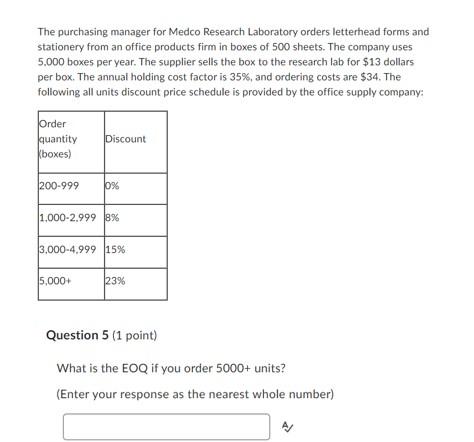 The purchasing manager for Medco Research Laboratory orders letterhead forms and stationery from an office products firm in boxes of 500 sheets. The company uses 5,000 boxes per year. The supplier sells the box to the research lab for $13 dollars per box. The annual holding cost factor is 35%, and ordering costs are $34. The following all units discount price schedule is provided by the office supply company:

| Order quantity (boxes) | Discount |
|---|---|
| 200-999 | 0% |
| 1,000-2,999 | 8% |
| 3,000-4,999 | 15% |
| 5,000+ | 23% |

Question 5 (1 point)

What is the EOQ if you order 5000+ units?

(Enter your response as the nearest whole number)